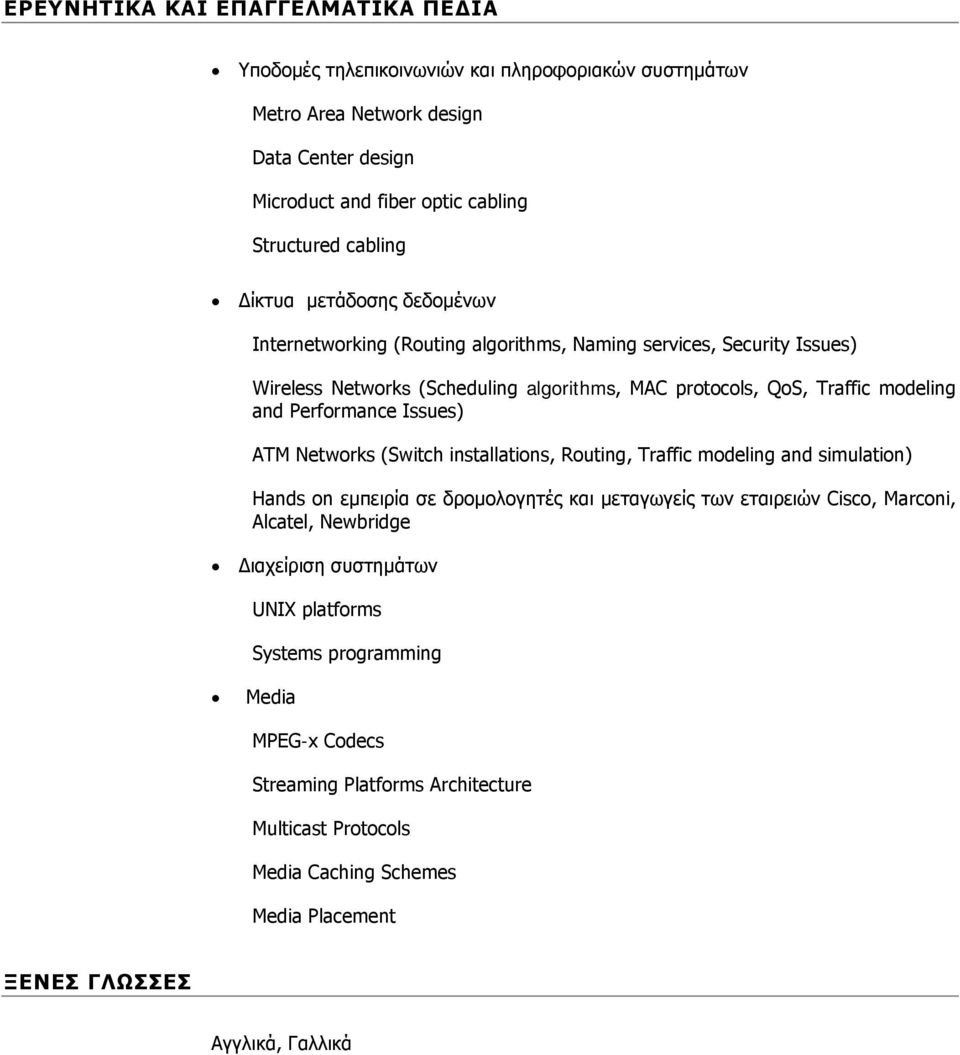 ΕΡΕΥΝΗΤΙΚΑ ΚΑΙ ΕΠΑΓΓΕΛΜΑΤΙΚΑ ΠΕΔΙΑ

• Υποδομές τηλεπικοινωνιών και πληροφοριακών συστημάτων

Metro Area Network design

Data Center design

Microduct and fiber optic cabling

Structured cabling

• Δίκτυα μετάδοσης δεδομένων

Internetworking (Routing algorithms, Naming services, Security Issues)

Wireless Networks (Scheduling algorithms, MAC protocols, QoS, Traffic modeling and Performance Issues)

ATM Networks (Switch installations, Routing, Traffic modeling and simulation)

Hands on εμπειρία σε δρομολογητές και μεταγωγείς των εταιρειών Cisco, Marconi, Alcatel, Newbridge

• Διαχείριση συστημάτων

UNIX platforms

Systems programming

• Media

MPEG-x Codecs

Streaming Platforms Architecture

Multicast Protocols

Media Caching Schemes

Media Placement

ΞΕΝΕΣ ΓΛΩΣΣΕΣ

Αγγλικά, Γαλλικά